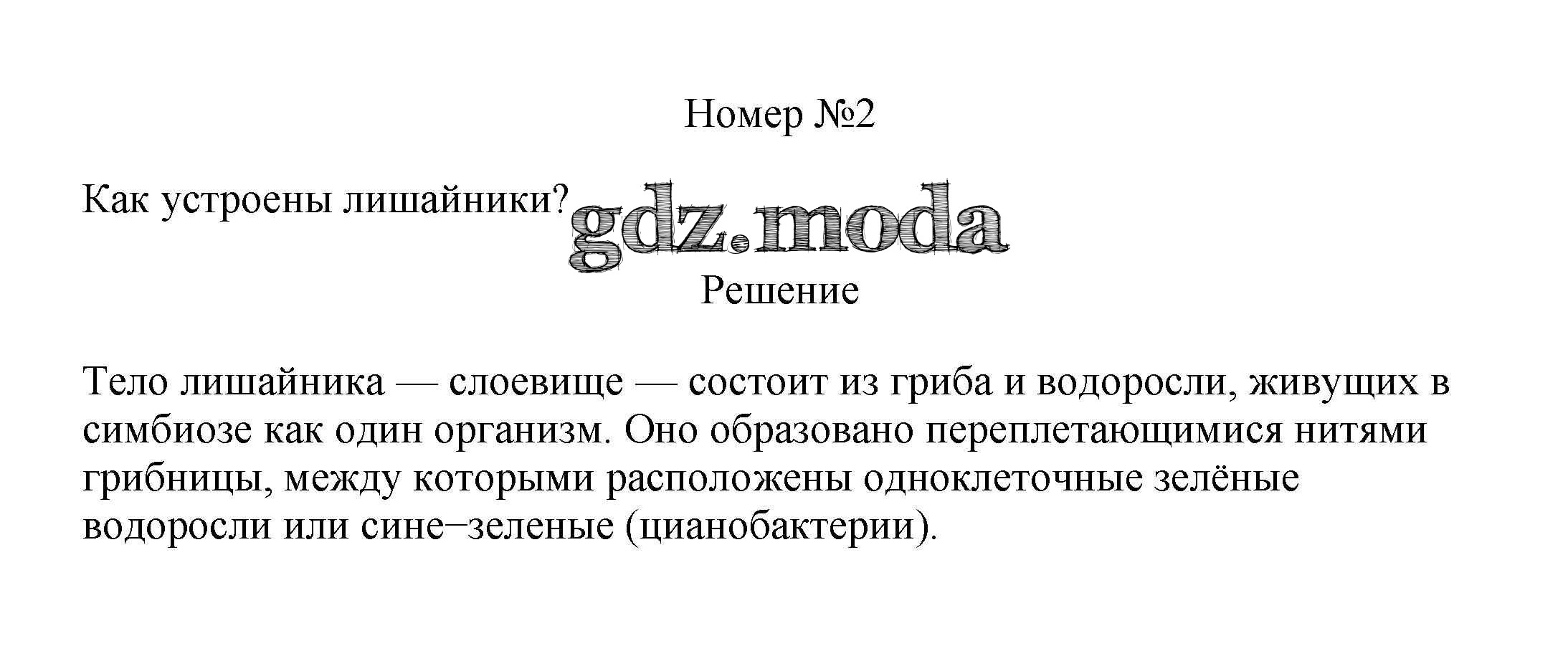 Номер №2

Как устроены лишайники?

Решение

Тело лишайника — слоевище — состоит из гриба и водоросли, живущих в симбиозе как один организм. Оно образовано переплетающимися нитями грибницы, между которыми расположены одноклеточные зелёные водоросли или сине–зеленые (цианобактерии).

gdz.moda